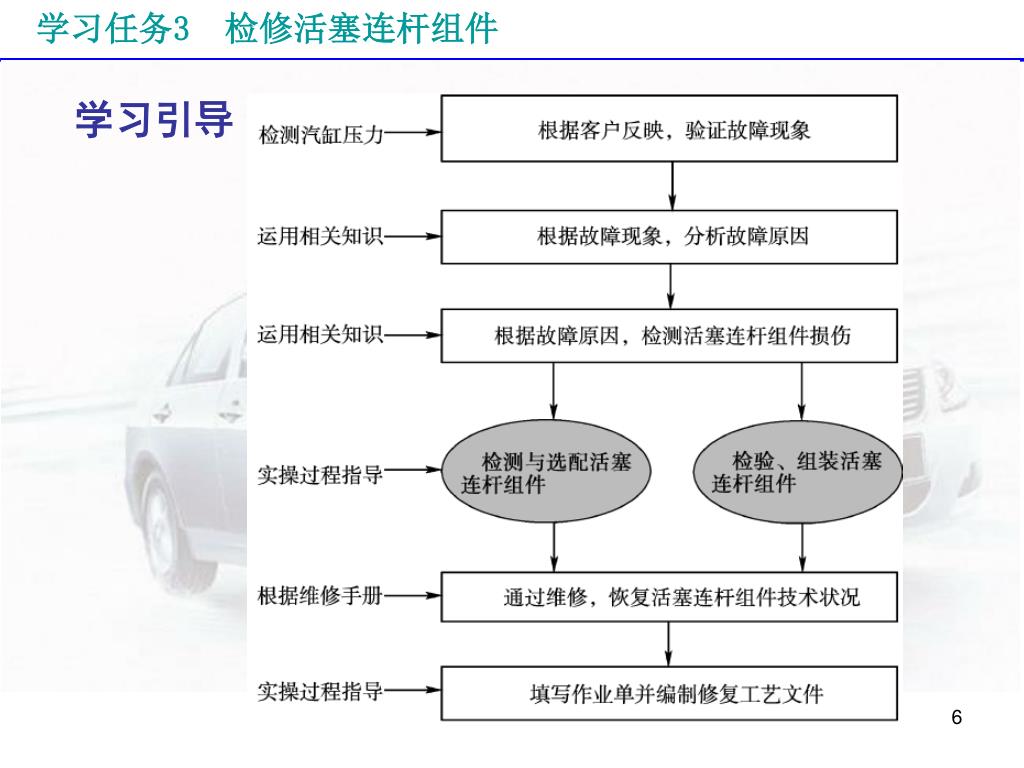 学习任务3　检修活塞连杆组件

学习引导

检测汽缸压力

根据客户反映，验证故障现象

运用相关知识

根据故障现象，分析故障原因

运用相关知识

根据故障原因，检测活塞连杆组件损伤

实操过程指导

检测与选配活塞连杆组件

检验、组装活塞连杆组件

根据维修手册

通过维修，恢复活塞连杆组件技术状况

实操过程指导

填写作业单并编制修复工艺文件

6